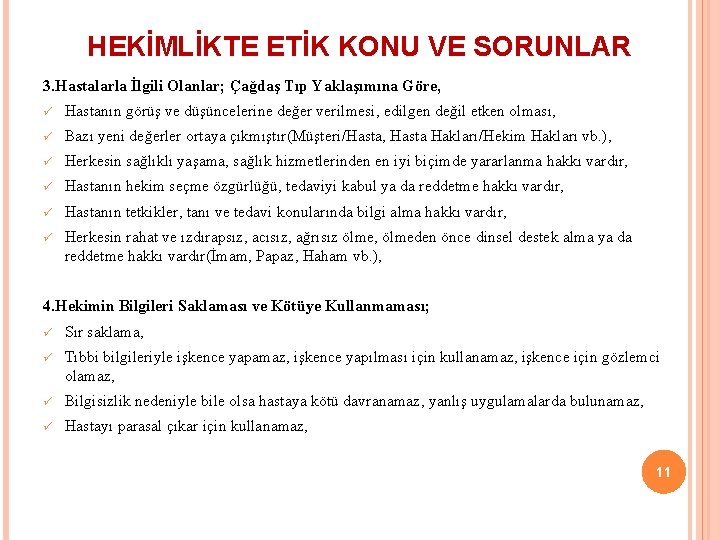 HEKİMLİKTE ETİK KONU VE SORUNLAR

3.Hastalarla İlgili Olanlar; Çağdaş Tıp Yaklaşımına Göre,

✓ Hastanın görüş ve düşüncelerine değer verilmesi, edilgen değil etken olması,

✓ Bazı yeni değerler ortaya çıkmıştır(Müşteri/Hasta, Hasta Hakları/Hekim Hakları vb.),

✓ Herkesin sağlıklı yaşama, sağlık hizmetlerinden en iyi biçimde yararlanma hakkı vardır,

✓ Hastanın hekim seçme özgürlüğü, tedaviyi kabul ya da reddetme hakkı vardır,

✓ Hastanın tetkikler, tanı ve tedavi konularında bilgi alma hakkı vardır,

✓ Herkesin rahat ve ızdırapsız, acısız, ağrısız ölme, ölmeden önce dinsel destek alma ya da reddetme hakkı vardır(İmam, Papaz, Haham vb.),

4.Hekimin Bilgileri Saklaması ve Kötüye Kullanmaması;

✓ Sır saklama,

✓ Tıbbi bilgileriyle işkence yapamaz, işkence yapılması için kullanamaz, işkence için gözlemci olamaz,

✓ Bilgisizlik nedeniyle bile olsa hastaya kötü davranamaz, yanlış uygulamalarda bulunamaz,

✓ Hastayı parasal çıkar için kullanamaz,

11